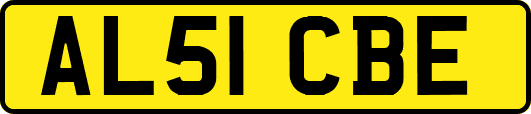 AL51 CBE